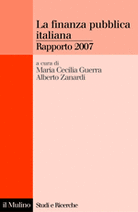 La finanza pubblica italiana

Rapporto 2007

a cura di
Maria Cecilia Guerra
Alberto Zanardi

il Mulino

Studi e Ricerche